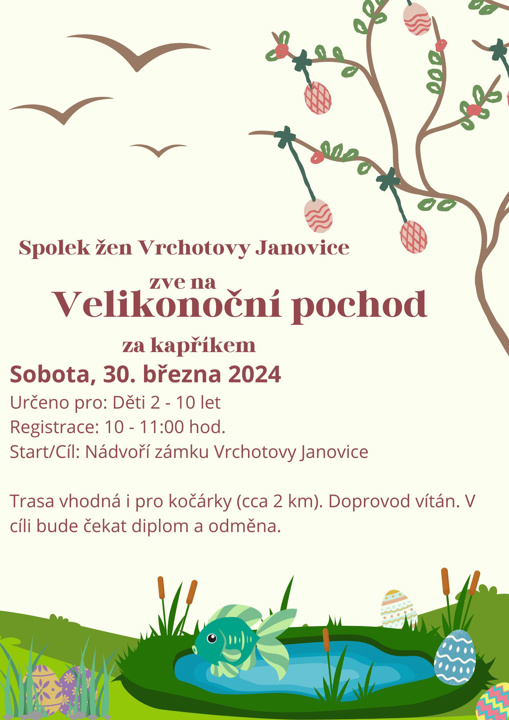 Spolek žen Vrchotovy Janovice

zve na

Velikonoční pochod

za kapříkem

Sobota, 30. března 2024

Určeno pro: Děti 2 - 10 let

Registrace: 10 - 11:00 hod.

Start/Cíl: Nádvoří zámku Vrchotovy Janovice

Trasa vhodná i pro kočárky (cca 2 km). Doprovod vítán. V cíli bude čekat diplom a odměna.